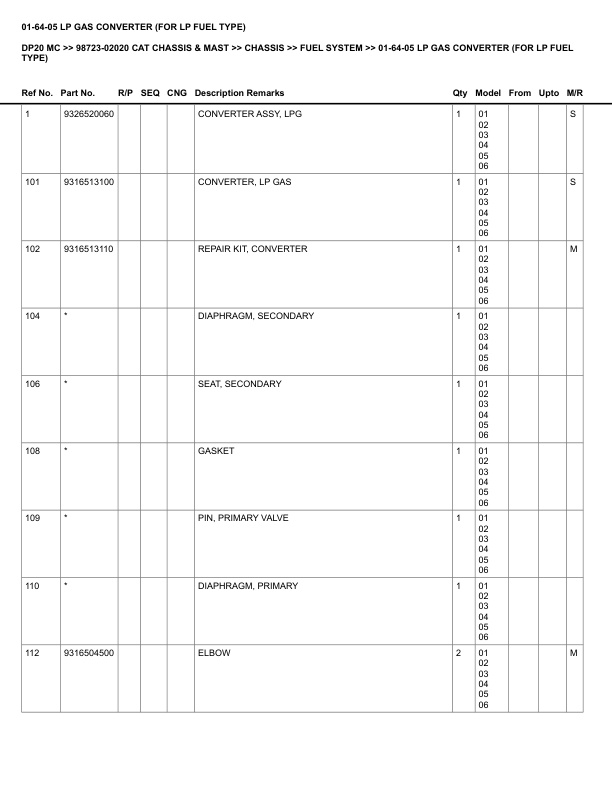 01-64-05 LP GAS CONVERTER (FOR LP FUEL TYPE)

DP20 MC >> 98723-02020 CAT CHASSIS & MAST >> CHASSIS >> FUEL SYSTEM >> 01-64-05 LP GAS CONVERTER (FOR LP FUEL TYPE)

| Ref No. | Part No. | R/P | SEQ | CNG | Description Remarks | Qty | Model | From | Upto | M/R |
|---|---|---|---|---|---|---|---|---|---|---|
| 1 | 9326520060 | | | | CONVERTER ASSY, LPG | 1 | 01 02 03 04 05 06 | | | S |
| 101 | 9316513100 | | | | CONVERTER, LP GAS | 1 | 01 02 03 04 05 06 | | | S |
| 102 | 9316513110 | | | | REPAIR KIT, CONVERTER | 1 | 01 02 03 04 05 06 | | | M |
| 104 | * | | | | DIAPHRAGM, SECONDARY | 1 | 01 02 03 04 05 06 | | | |
| 106 | * | | | | SEAT, SECONDARY | 1 | 01 02 03 04 05 06 | | | |
| 108 | * | | | | GASKET | 1 | 01 02 03 04 05 06 | | | |
| 109 | * | | | | PIN, PRIMARY VALVE | 1 | 01 02 03 04 05 06 | | | |
| 110 | * | | | | DIAPHRAGM, PRIMARY | 1 | 01 02 03 04 05 06 | | | |
| 112 | 9316504500 | | | | ELBOW | 2 | 01 02 03 04 05 06 | | | M |